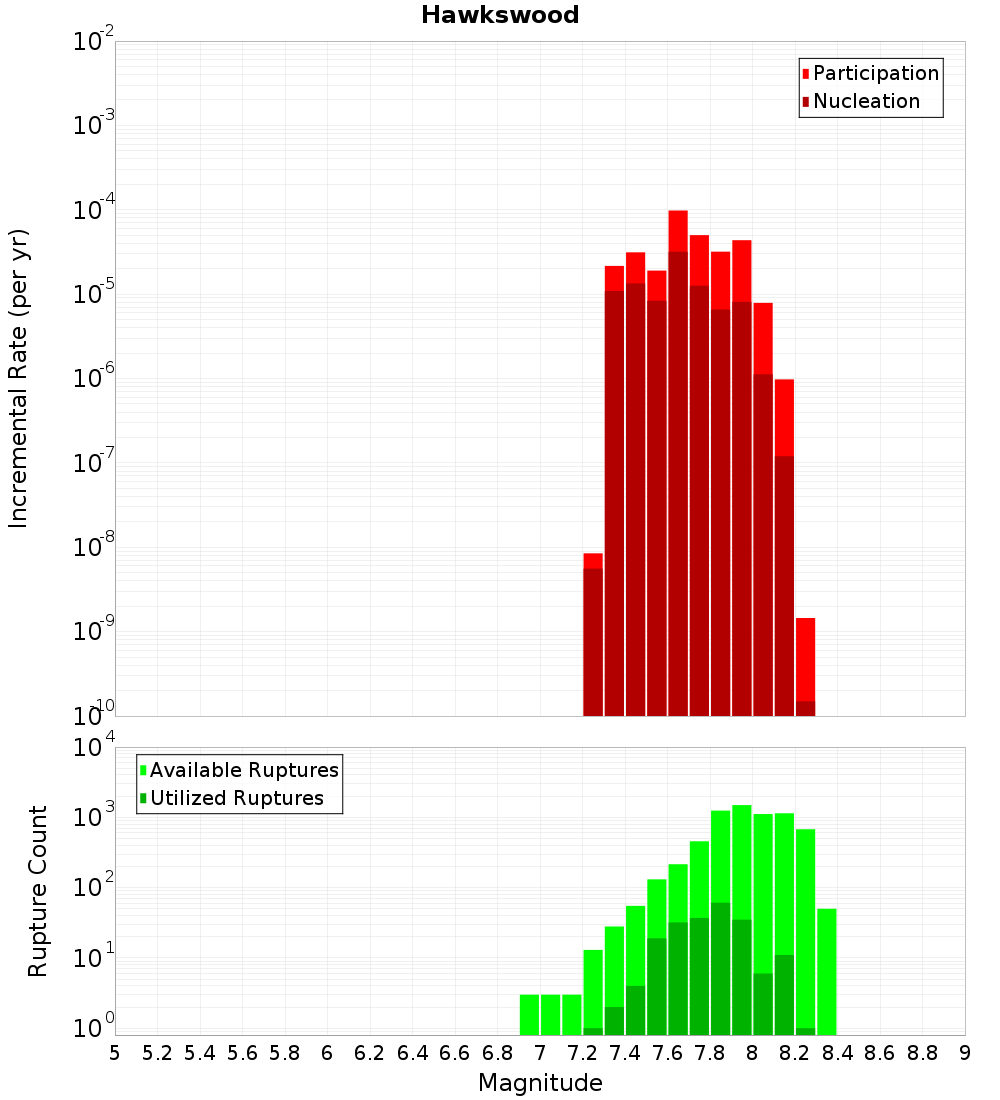 Hawkswood

Participation
Nucleation

Incremental Rate (per yr)

$10^{-2}$
$10^{-3}$
$10^{-4}$
$10^{-5}$
$10^{-6}$
$10^{-7}$
$10^{-8}$
$10^{-9}$
$10^{-10}$

Available Ruptures
Utilized Ruptures

Rupture Count

$10^{4}$
$10^{3}$
$10^{2}$
$10^{1}$
$10^{0}$

5 5.2 5.4 5.6 5.8 6 6.2 6.4 6.6 6.8 7 7.2 7.4 7.6 7.8 8 8.2 8.4 8.6 8.8 9

Magnitude